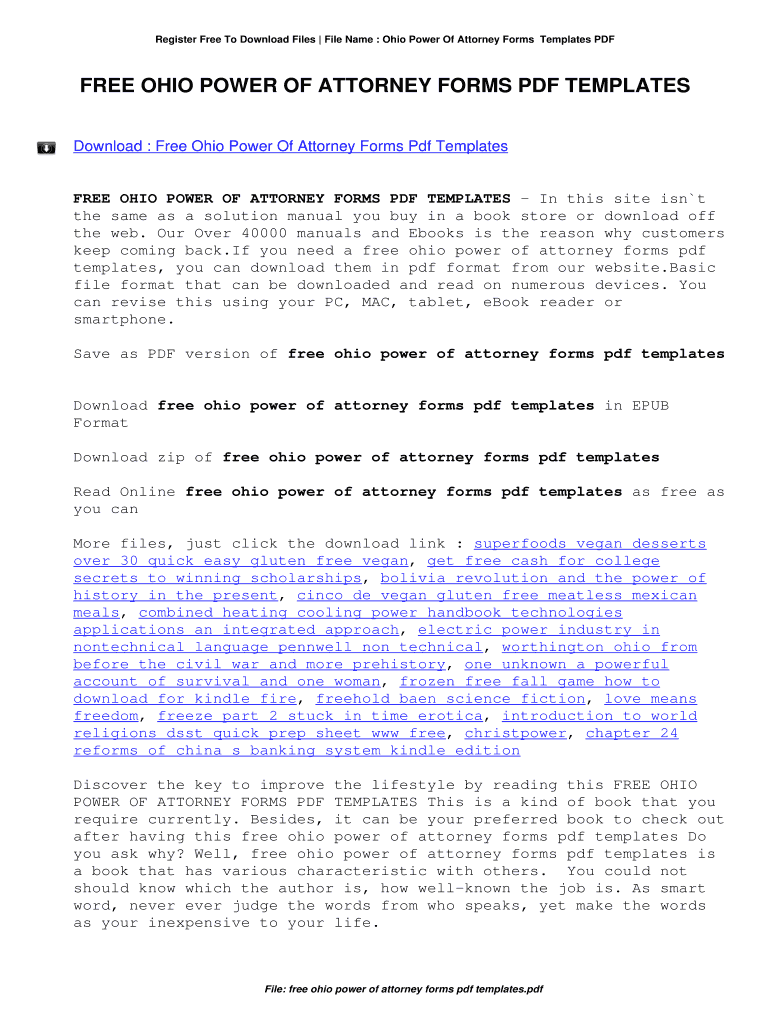 Register Free To Download Files | File Name : Ohio Power Of Attorney Forms Templates PDF

FREE OHIO POWER OF ATTORNEY FORMS PDF TEMPLATES

Download : Free Ohio Power Of Attorney Forms Pdf Templates

FREE OHIO POWER OF ATTORNEY FORMS PDF TEMPLATES - In this site isn`t the same as a solution manual you buy in a book store or download off the web. Our Over 40000 manuals and Ebooks is the reason why customers keep coming back.If you need a free ohio power of attorney forms pdf templates, you can download them in pdf format from our website.Basic file format that can be downloaded and read on numerous devices. You can revise this using your PC, MAC, tablet, eBook reader or smartphone.

Save as PDF version of free ohio power of attorney forms pdf templates

Download free ohio power of attorney forms pdf templates in EPUB Format

Download zip of free ohio power of attorney forms pdf templates

Read Online free ohio power of attorney forms pdf templates as free as you can

More files, just click the download link : superfoods vegan desserts over 30 quick easy gluten free vegan, get free cash for college secrets to winning scholarships, bolivia revolution and the power of history in the present, cinco de vegan gluten free meatless mexican meals, combined heating cooling power handbook technologies applications an integrated approach, electric power industry in nontechnical language pennwell non technical, worthington ohio from before the civil war and more prehistory, one unknown a powerful account of survival and one woman, frozen free fall game how to download for kindle fire, freehold baen science fiction, love means freedom, freeze part 2 stuck in time erotica, introduction to world religions dsst quick prep sheet www free, christpower, chapter 24 reforms of china s banking system kindle edition

Discover the key to improve the lifestyle by reading this FREE OHIO POWER OF ATTORNEY FORMS PDF TEMPLATES This is a kind of book that you require currently. Besides, it can be your preferred book to check out after having this free ohio power of attorney forms pdf templates Do you ask why? Well, free ohio power of attorney forms pdf templates is a book that has various characteristic with others. You could not should know which the author is, how well-known the job is. As smart word, never ever judge the words from who speaks, yet make the words as your inexpensive to your life.

File: free ohio power of attorney forms pdf templates.pdf